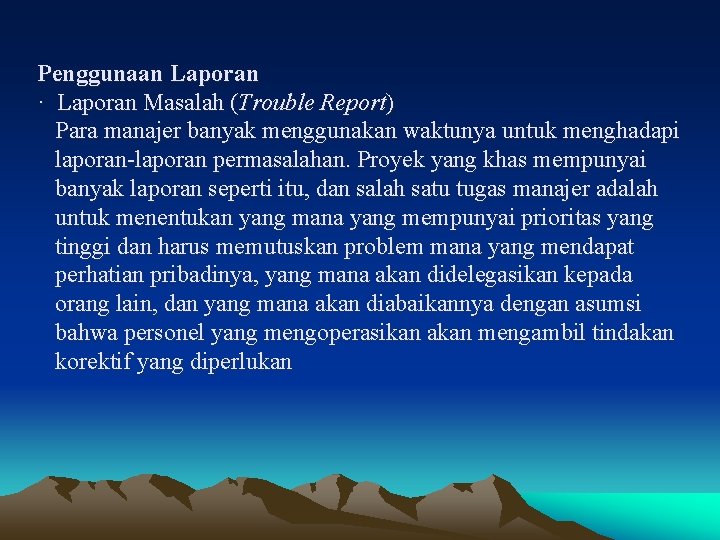 Penggunaan Laporan

· Laporan Masalah (Trouble Report)

Para manajer banyak menggunakan waktunya untuk menghadapi laporan-laporan permasalahan. Proyek yang khas mempunyai banyak laporan seperti itu, dan salah satu tugas manajer adalah untuk menentukan yang mana yang mempunyai prioritas yang tinggi dan harus memutuskan problem mana yang mendapat perhatian pribadinya, yang mana akan didelegasikan kepada orang lain, dan yang mana akan diabaikannya dengan asumsi bahwa personel yang mengoperasikan akan mengambil tindakan korektif yang diperlukan